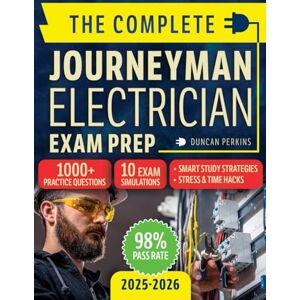 THE COMPLETE

JOURNEYMAN ELECTRICIAN EXAM PREP

DUNCAN PERKINS

1000+ PRACTICE QUESTIONS

10 EXAM SIMULATIONS

• SMART STUDY STRATEGIES
• STRESS & TIME HACKS

98% PASS RATE

2025-2026